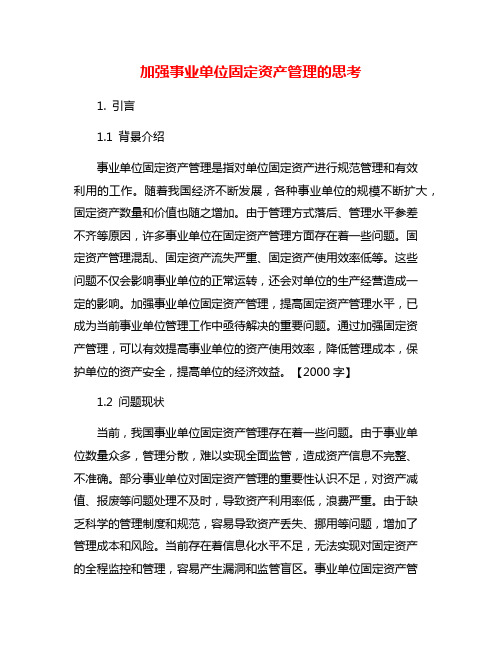 加强事业单位固定资产管理的思考

1. 引言

1.1 背景介绍

事业单位固定资产管理是指对单位固定资产进行规范管理和有效利用的工作。随着我国经济不断发展，各种事业单位的规模不断扩大，固定资产数量和价值也随之增加。由于管理方式落后、管理水平参差不齐等原因，许多事业单位在固定资产管理方面存在着一些问题。固定资产管理混乱、固定资产流失严重、固定资产使用效率低等。这些问题不仅会影响事业单位的正常运转，还会对单位的生产经营造成一定的影响。加强事业单位固定资产管理，提高固定资产管理水平，已成为当前事业单位管理工作中亟待解决的重要问题。通过加强固定资产管理，可以有效提高事业单位的资产使用效率，降低管理成本，保护单位的资产安全，提高单位的经济效益。【2000 字】

1.2 问题现状

当前，我国事业单位固定资产管理存在着一些问题。由于事业单位数量众多，管理分散，难以实现全面监管，造成资产信息不完整、不准确。部分事业单位对固定资产管理的重要性认识不足，对资产减值、报废等问题处理不及时，导致资产利用率低，浪费严重。由于缺乏科学的管理制度和规范，容易导致资产丢失、挪用等问题，增加了管理成本和风险。当前存在着信息化水平不足，无法实现对固定资产的全程监控和管理，容易产生漏洞和监管盲区。事业单位固定资产管